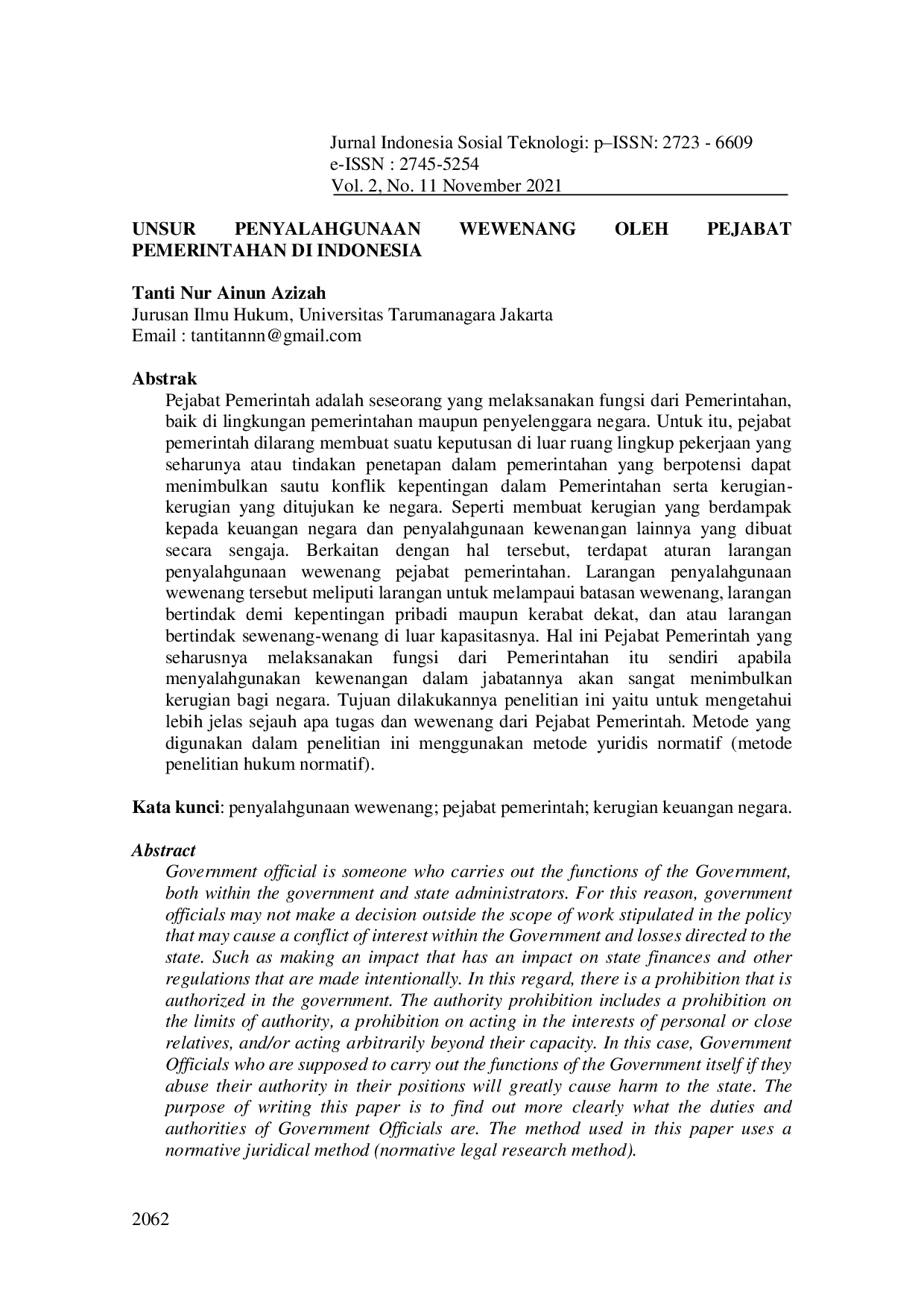 Jurnal Indonesia Sosial Teknologi: p–ISSN: 2723 - 6609
e-ISSN : 2745-5254
Vol. 2, No. 11 November 2021

UNSUR PENYALAHGUNAAN WEWENANG OLEH PEJABAT PEMERINTAHAN DI INDONESIA

Tanti Nur Ainun Azizah
Jurusan Ilmu Hukum, Universitas Tarumanagara Jakarta
Email : tantitannn@gmail.com

Abstrak

Pejabat Pemerintah adalah seseorang yang melaksanakan fungsi dari Pemerintahan, baik di lingkungan pemerintahan maupun penyelenggara negara. Untuk itu, pejabat pemerintah dilarang membuat suatu keputusan di luar ruang lingkup pekerjaan yang seharunya atau tindakan penetapan dalam pemerintahan yang berpotensi dapat menimbulkan sautu konflik kepentingan dalam Pemerintahan serta kerugian-kerugian yang ditujukan ke negara. Seperti membuat kerugian yang berdampak kepada keuangan negara dan penyalahgunaan kewenangan lainnya yang dibuat secara sengaja. Berkaitan dengan hal tersebut, terdapat aturan larangan penyalahgunaan wewenang pejabat pemerintahan. Larangan penyalahgunaan wewenang tersebut meliputi larangan untuk melampaui batasan wewenang, larangan bertindak demi kepentingan pribadi maupun kerabat dekat, dan atau larangan bertindak sewenang-wenang di luar kapasitasnya. Hal ini Pejabat Pemerintah yang seharusnya melaksanakan fungsi dari Pemerintahan itu sendiri apabila menyalahgunakan kewenangan dalam jabatannya akan sangat menimbulkan kerugian bagi negara. Tujuan dilakukannya penelitian ini yaitu untuk mengetahui lebih jelas sejauh apa tugas dan wewenang dari Pejabat Pemerintah. Metode yang digunakan dalam penelitian ini menggunakan metode yuridis normatif (metode penelitian hukum normatif).

Kata kunci: penyalahgunaan wewenang; pejabat pemerintah; kerugian keuangan negara.

Abstract

Government official is someone who carries out the functions of the Government, both within the government and state administrators. For this reason, government officials may not make a decision outside the scope of work stipulated in the policy that may cause a conflict of interest within the Government and losses directed to the state. Such as making an impact that has an impact on state finances and other regulations that are made intentionally. In this regard, there is a prohibition that is authorized in the government. The authority prohibition includes a prohibition on the limits of authority, a prohibition on acting in the interests of personal or close relatives, and/or acting arbitrarily beyond their capacity. In this case, Government Officials who are supposed to carry out the functions of the Government itself if they abuse their authority in their positions will greatly cause harm to the state. The purpose of writing this paper is to find out more clearly what the duties and authorities of Government Officials are. The method used in this paper uses a normative juridical method (normative legal research method).

2062